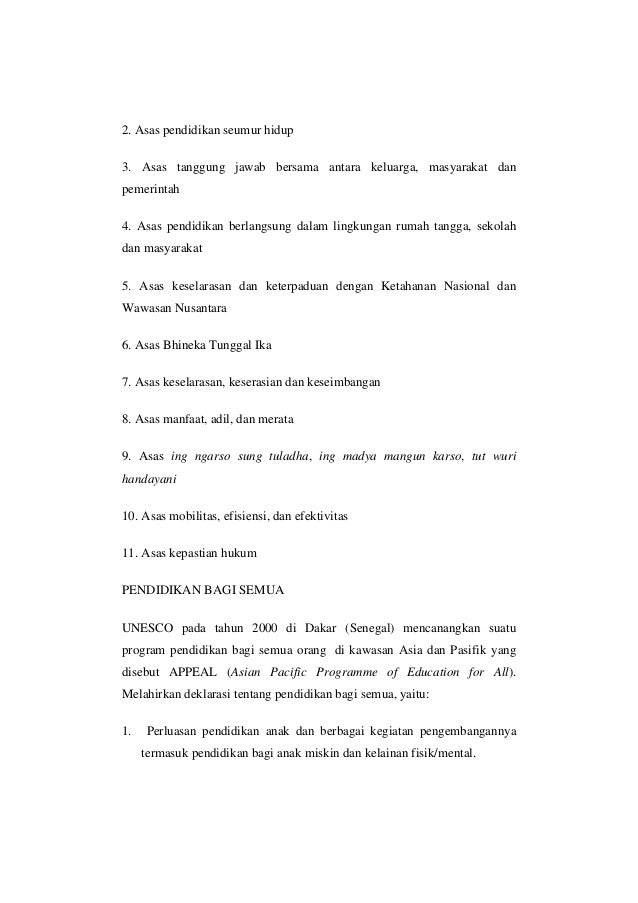 2. Asas pendidikan seumur hidup

3. Asas tanggung jawab bersama antara keluarga, masyarakat dan pemerintah

4. Asas pendidikan berlangsung dalam lingkungan rumah tangga, sekolah dan masyarakat

5. Asas keselarasan dan keterpaduan dengan Ketahanan Nasional dan Wawasan Nusantara

6. Asas Bhineka Tunggal Ika

7. Asas keselarasan, keserasian dan keseimbangan

8. Asas manfaat, adil, dan merata

9. Asas ing ngarso sung tuladha, ing madya mangun karso, tut wuri handayani

10. Asas mobilitas, efisiensi, dan efektivitas

11. Asas kepastian hukum

PENDIDIKAN BAGI SEMUA

UNESCO pada tahun 2000 di Dakar (Senegal) mencanangkan suatu program pendidikan bagi semua orang di kawasan Asia dan Pasifik yang disebut APPEAL (Asian Pacific Programme of Education for All). Melahirkan deklarasi tentang pendidikan bagi semua, yaitu:

1. Perluasan pendidikan anak dan berbagai kegiatan pengembangannya termasuk pendidikan bagi anak miskin dan kelainan fisik/mental.